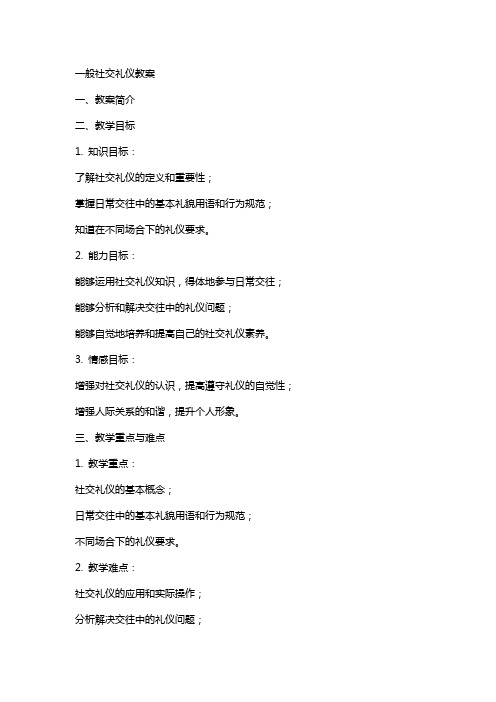 一般社交礼仪教案

一、教案简介

二、教学目标

1. 知识目标：

了解社交礼仪的定义和重要性；

掌握日常交往中的基本礼貌用语和行为规范；

知道在不同场合下的礼仪要求。

2. 能力目标：

能够运用社交礼仪知识，得体地参与日常交往；

能够分析和解决交往中的礼仪问题；

能够自觉地培养和提高自己的社交礼仪素养。

3. 情感目标：

增强对社交礼仪的认识，提高遵守礼仪的自觉性；

增强人际关系的和谐，提升个人形象。

三、教学重点与难点

1. 教学重点：

社交礼仪的基本概念；

日常交往中的基本礼貌用语和行为规范；

不同场合下的礼仪要求。

2. 教学难点：

社交礼仪的应用和实际操作；

分析解决交往中的礼仪问题；